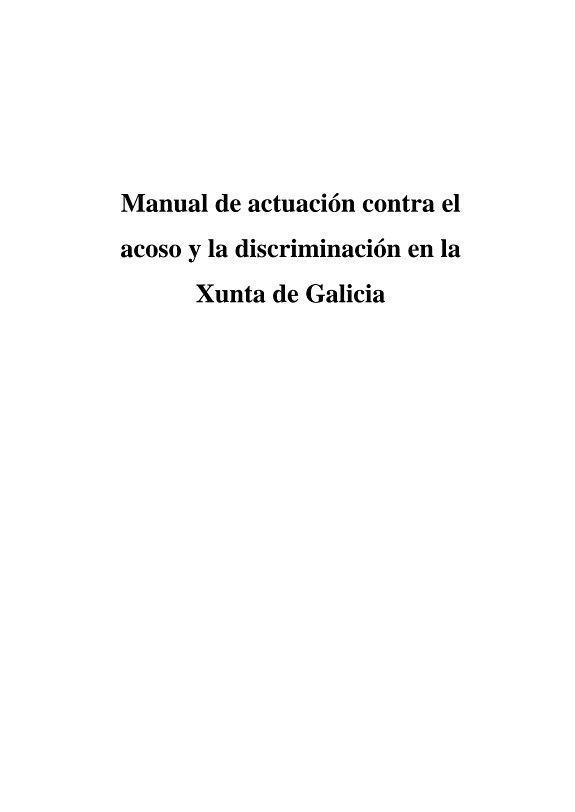 Manual de actuación contra el acoso y la discriminación en la Xunta de Galicia